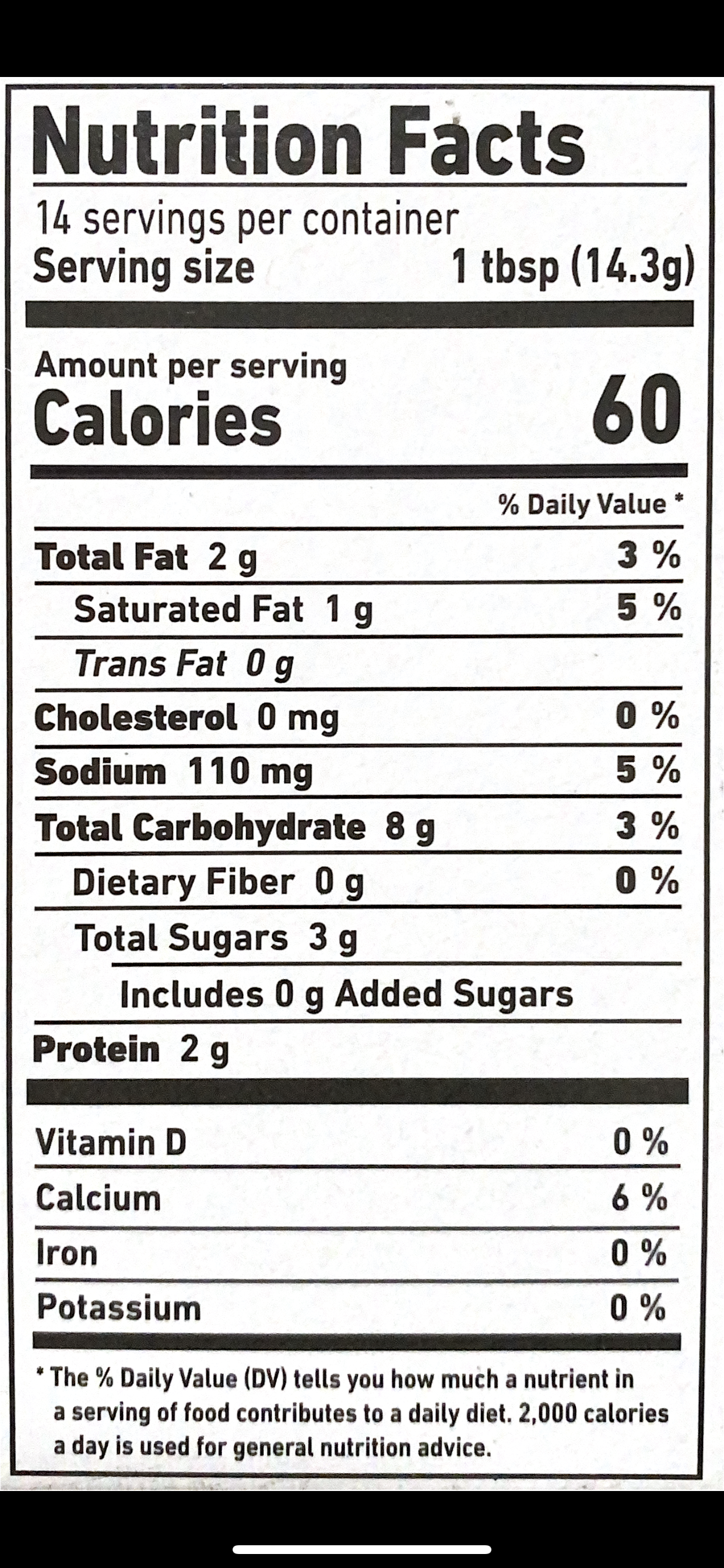 Nutrition Facts

14 servings per container
Serving size 1 tbsp (14.3g)

Amount per serving
Calories 60

% Daily Value *

Total Fat 2 g 3 %
Saturated Fat 1 g 5 %
Trans Fat 0 g
Cholesterol 0 mg 0 %
Sodium 110 mg 5 %
Total Carbohydrate 8 g 3 %
Dietary Fiber 0 g 0 %
Total Sugars 3 g
Includes 0 g Added Sugars
Protein 2 g

Vitamin D 0 %
Calcium 6 %
Iron 0 %
Potassium 0 %

* The % Daily Value (DV) tells you how much a nutrient in a serving of food contributes to a daily diet. 2,000 calories a day is used for general nutrition advice.